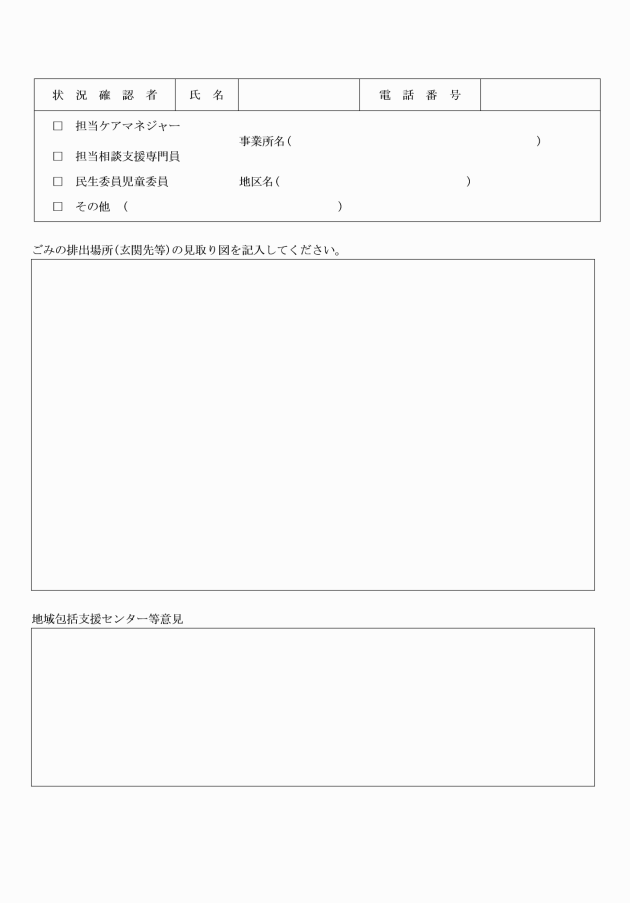 | 状況確認者 | 氏名 | | 電話番号 | |
|---|---|---|---|---|

□ 担当ケアマネジャー
事業所名（ ）
□ 担当相談支援専門員
□ 民生委員児童委員 地区名（ ）
□ その他 （ ）

ごみの排出場所（玄関先等）の見取り図を記入してください。

地域包括支援センター等意見